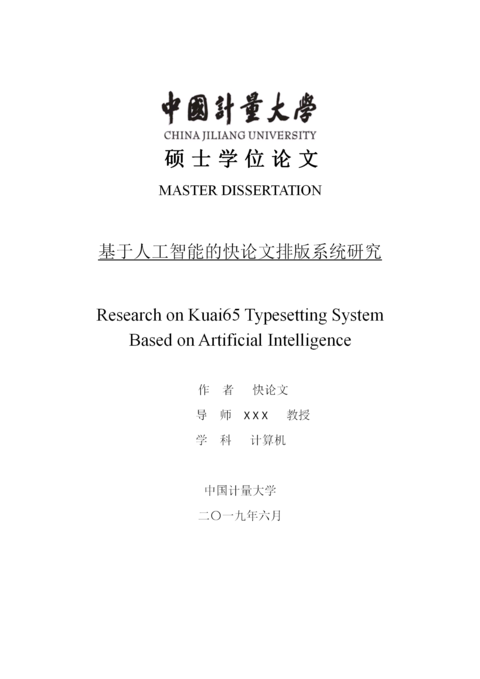 中國計量大學
CHINA JILIANG UNIVERSITY
硕士学位论文
MASTER DISSERTATION

基于人工智能的快论文排版系统研究

Research on Kuai65 Typesetting System Based on Artificial Intelligence

作 者 快论文

导 师 xxx 教授

学 科 计算机

中国计量大学

二〇一九年六月